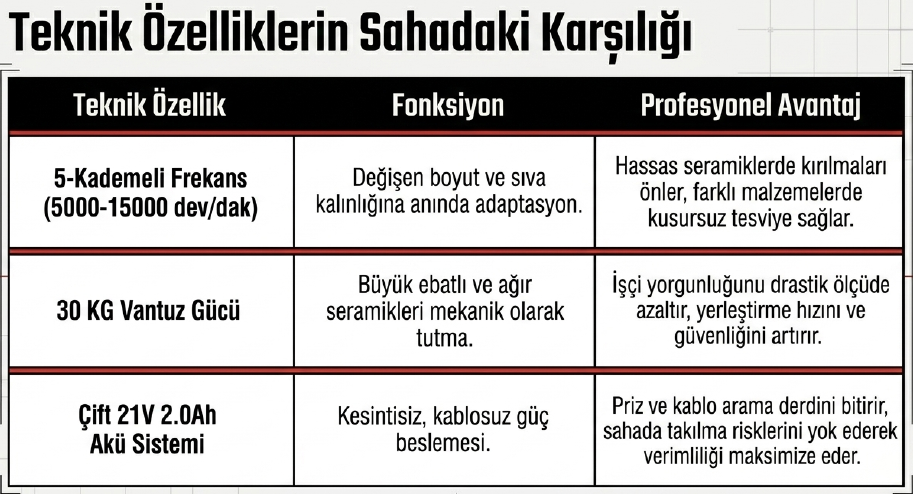 Teknik Özelliklerin Sahadaki Karşılığı

| Teknik Özellik | Fonksiyon | Profesyonel Avantaj |
|---|---|---|
| 5-Kademeli Frekans (5000-15000 dev/dak) | Değişen boyut ve sıva kalınlığına anında adaptasyon. | Hassas seramiklerde kırılmaları önler, farklı malzemelerde kusursuz tesviye sağlar. |
| 30 KG Vantuz Gücü | Büyük ebatlı ve ağır seramikleri mekanik olarak tutma. | İşçi yorgunluğunu drastik ölçüde azaltır, yerleştirme hızını ve güvenliğini artırır. |
| Çift 21V 2.0Ah Akü Sistemi | Kesintisiz, kablosuz güç beslemesi. | Priz ve kablo arama derdini bitirir, sahada takılma risklerini yok ederek verimliliği maksimize eder. |